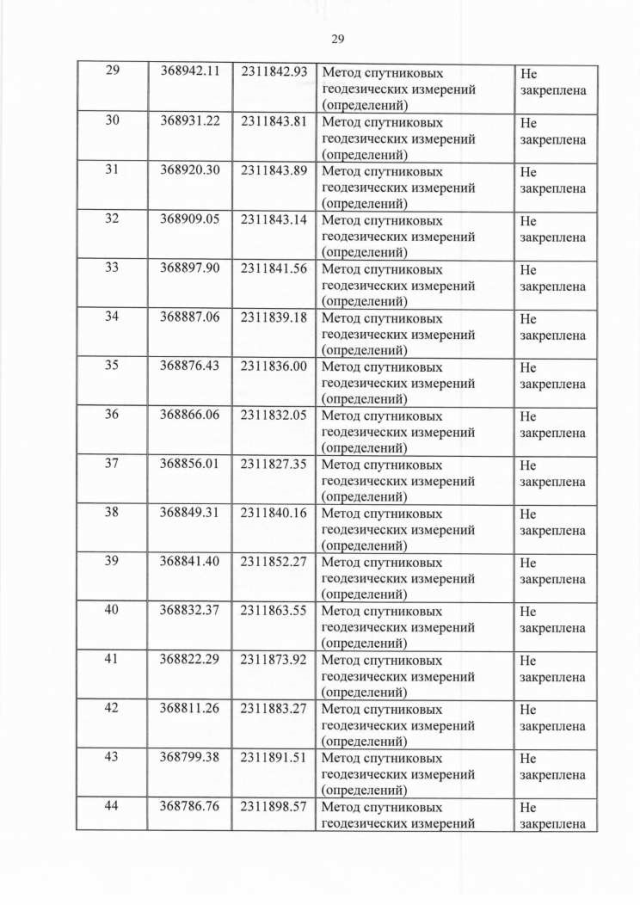 29

| 29 | 368942.11 | 2311842.93 | Метод спутниковых геодезических измерений (определений) | Не закреплена |
|---|---|---|---|---|
| 30 | 368931.22 | 2311843.81 | Метод спутниковых геодезических измерений (определений) | Не закреплена |
| 31 | 368920.30 | 2311843.89 | Метод спутниковых геодезических измерений (определений) | Не закреплена |
| 32 | 368909.05 | 2311843.14 | Метод спутниковых геодезических измерений (определений) | Не закреплена |
| 33 | 368897.90 | 2311841.56 | Метод спутниковых геодезических измерений (определений) | Не закреплена |
| 34 | 368887.06 | 2311839.18 | Метод спутниковых геодезических измерений (определений) | Не закреплена |
| 35 | 368876.43 | 2311836.00 | Метод спутниковых геодезических измерений (определений) | Не закреплена |
| 36 | 368866.06 | 2311832.05 | Метод спутниковых геодезических измерений (определений) | Не закреплена |
| 37 | 368856.01 | 2311827.35 | Метод спутниковых геодезических измерений (определений) | Не закреплена |
| 38 | 368849.31 | 2311840.16 | Метод спутниковых геодезических измерений (определений) | Не закреплена |
| 39 | 368841.40 | 2311852.27 | Метод спутниковых геодезических измерений (определений) | Не закреплена |
| 40 | 368832.37 | 2311863.55 | Метод спутниковых геодезических измерений (определений) | Не закреплена |
| 41 | 368822.29 | 2311873.92 | Метод спутниковых геодезических измерений (определений) | Не закреплена |
| 42 | 368811.26 | 2311883.27 | Метод спутниковых геодезических измерений (определений) | Не закреплена |
| 43 | 368799.38 | 2311891.51 | Метод спутниковых геодезических измерений (определений) | Не закреплена |
| 44 | 368786.76 | 2311898.57 | Метод спутниковых геодезических измерений | Не закреплена |